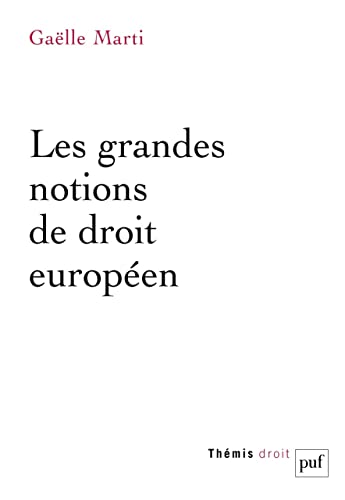 Gaëlle Marti

Les grandes notions de droit européen

Thémis droit

puf